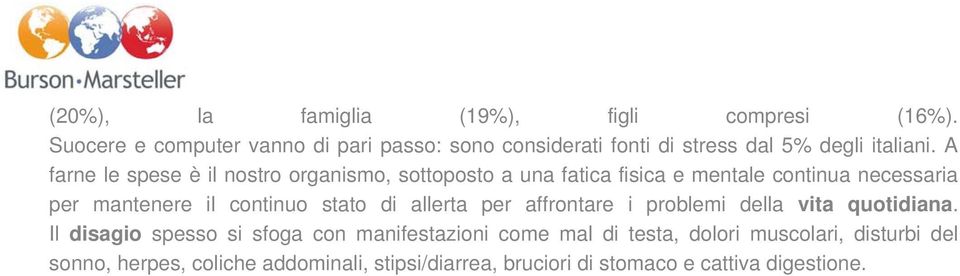 Burson·Marsteller

(20%), la famiglia (19%), figli compresi (16%). Suocere e computer vanno di pari passo: sono considerati fonti di stress dal 5% degli italiani. A farne le spese è il nostro organismo, sottoposto a una fatica fisica e mentale continua necessaria per mantenere il continuo stato di allerta per affrontare i problemi della vita quotidiana. Il disagio spesso si sfoga con manifestazioni come mal di testa, dolori muscolari, disturbi del sonno, herpes, coliche addominali, stipsi/diarrea, bruciori di stomaco e cattiva digestione.